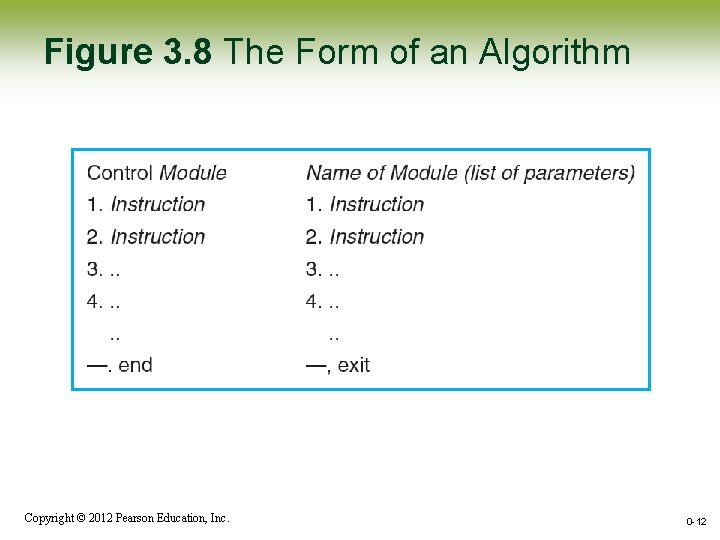 Figure 3.8 The Form of an Algorithm

Control Module
1. Instruction
2. Instruction
3. ..
4. ..
..
—. end

Name of Module (list of parameters)
1. Instruction
2. Instruction
3. ..
4. ..
..
—, exit

Copyright © 2012 Pearson Education, Inc.

0-12